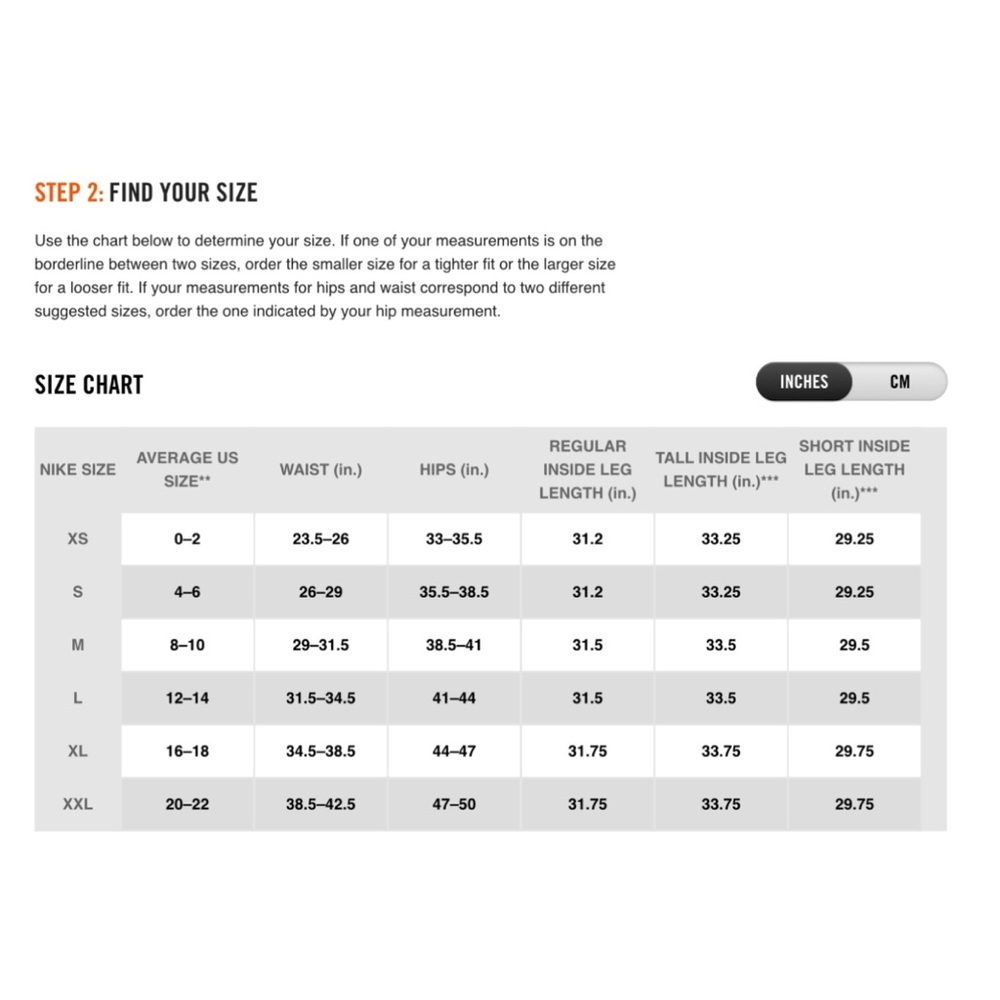 STEP 2: FIND YOUR SIZE

Use the chart below to determine your size. If one of your measurements is on the borderline between two sizes, order the smaller size for a tighter fit or the larger size for a looser fit. If your measurements for hips and waist correspond to two different suggested sizes, order the one indicated by your hip measurement.

SIZE CHART

INCHES CM

| NIKE SIZE | AVERAGE US SIZE** | WAIST (in.) | HIPS (in.) | REGULAR INSIDE LEG LENGTH (in.) | TALL INSIDE LEG LENGTH (in.)*** | SHORT INSIDE LEG LENGTH (in.)*** |
|---|---|---|---|---|---|---|
| XS | 0–2 | 23.5–26 | 33–35.5 | 31.2 | 33.25 | 29.25 |
| S | 4–6 | 26–29 | 35.5–38.5 | 31.2 | 33.25 | 29.25 |
| M | 8–10 | 29–31.5 | 38.5–41 | 31.5 | 33.5 | 29.5 |
| L | 12–14 | 31.5–34.5 | 41–44 | 31.5 | 33.5 | 29.5 |
| XL | 16–18 | 34.5–38.5 | 44–47 | 31.75 | 33.75 | 29.75 |
| XXL | 20–22 | 38.5–42.5 | 47–50 | 31.75 | 33.75 | 29.75 |